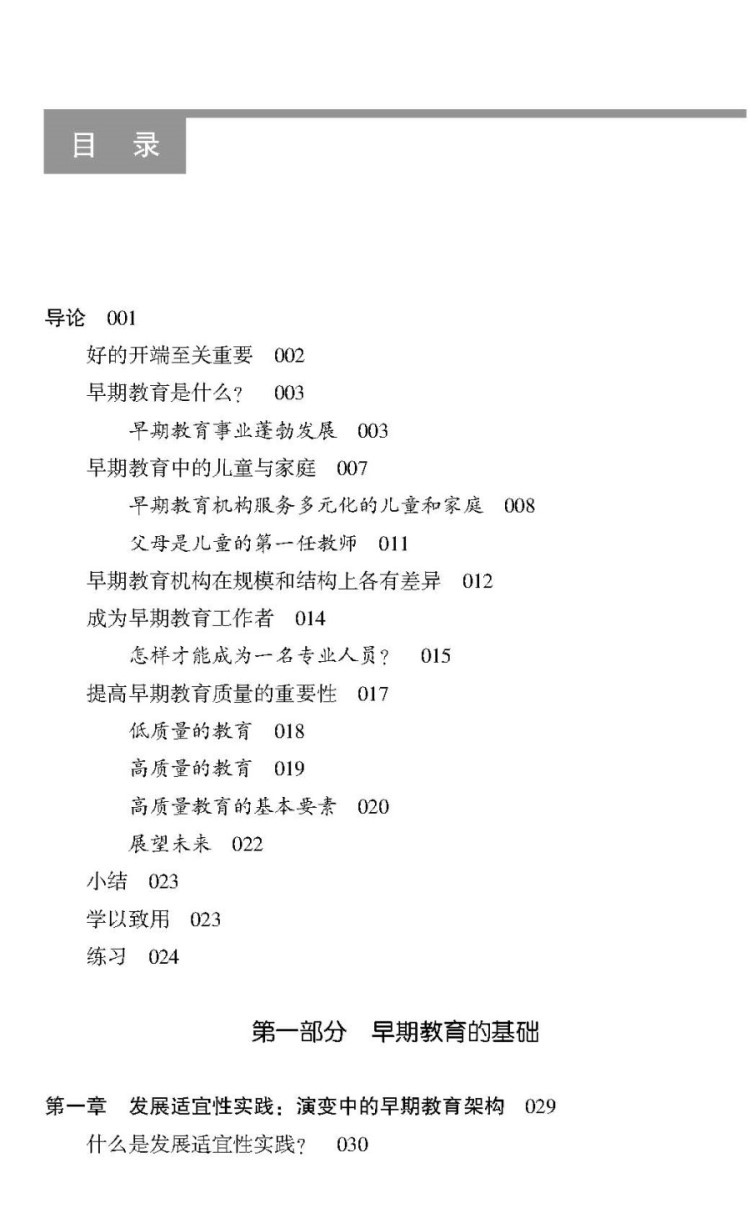 目 录

导论 001

好的开端至关重要 002

早期教育是什么？ 003

早期教育事业蓬勃发展 003

早期教育中的儿童与家庭 007

早期教育机构服务多元化的儿童和家庭 008

父母是儿童的第一任教师 011

早期教育机构在规模和结构上各有差异 012

成为早期教育工作者 014

怎样才能成为一名专业人员？ 015

提高早期教育质量的重要性 017

低质量的教育 018

高质量的教育 019

高质量教育的基本要素 020

展望未来 022

小结 023

学以致用 023

练习 024

第一部分 早期教育的基础

第一章 发展适宜性实践：演变中的早期教育架构 029

什么是发展适宜性实践？ 030